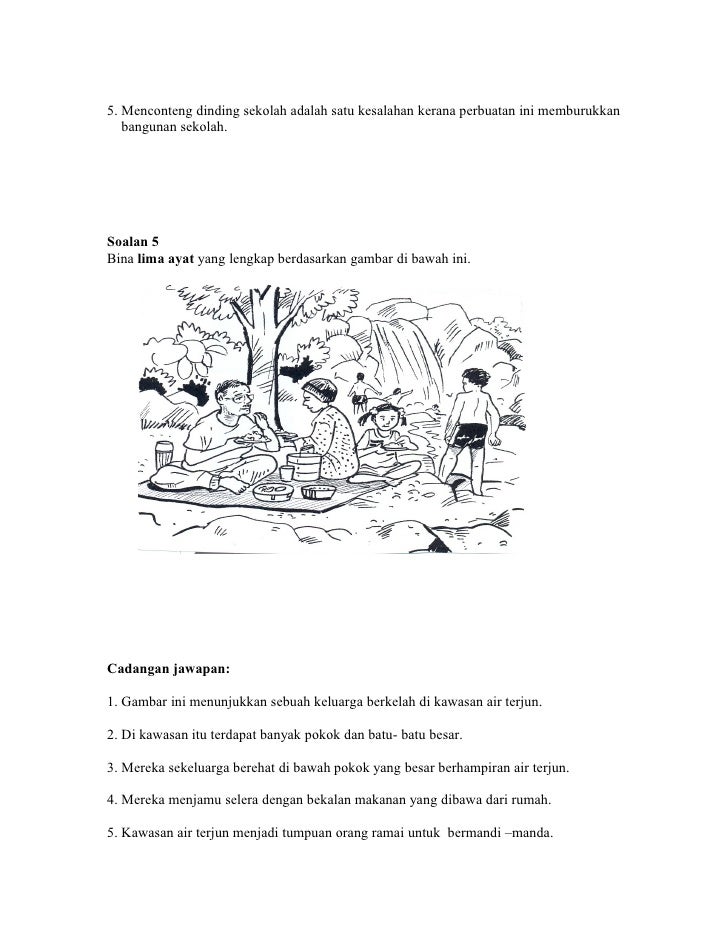 5. Menconteng dinding sekolah adalah satu kesalahan kerana perbuatan ini memburukkan bangunan sekolah.

Soalan 5
Bina lima ayat yang lengkap berdasarkan gambar di bawah ini.

Cadangan jawapan:

1. Gambar ini menunjukkan sebuah keluarga berkelah di kawasan air terjun.

2. Di kawasan itu terdapat banyak pokok dan batu- batu besar.

3. Mereka sekeluarga berehat di bawah pokok yang besar berhampiran air terjun.

4. Mereka menjamu selera dengan bekalan makanan yang dibawa dari rumah.

5. Kawasan air terjun menjadi tumpuan orang ramai untuk bermandi –manda.